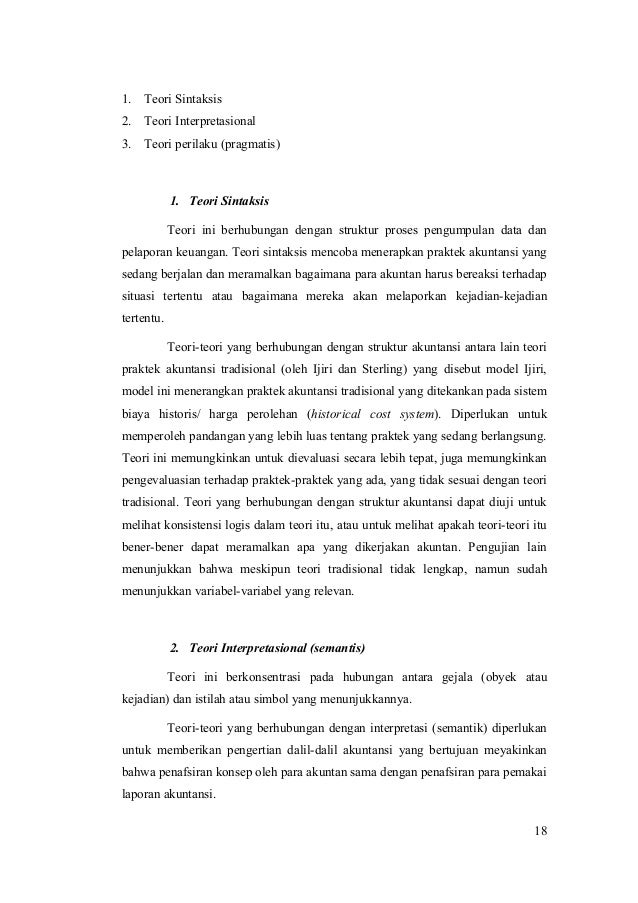 1. Teori Sintaksis
2. Teori Interpretasional
3. Teori perilaku (pragmatis)

1. Teori Sintaksis

Teori ini berhubungan dengan struktur proses pengumpulan data dan pelaporan keuangan. Teori sintaksis mencoba menerapkan praktek akuntansi yang sedang berjalan dan meramalkan bagaimana para akuntan harus bereaksi terhadap situasi tertentu atau bagaimana mereka akan melaporkan kejadian-kejadian tertentu.

Teori-teori yang berhubungan dengan struktur akuntansi antara lain teori praktek akuntansi tradisional (oleh Ijiri dan Sterling) yang disebut model Ijiri, model ini menerangkan praktek akuntansi tradisional yang ditekankan pada sistem biaya historis/ harga perolehan (historical cost system). Diperlukan untuk memperoleh pandangan yang lebih luas tentang praktek yang sedang berlangsung. Teori ini memungkinkan untuk dievaluasi secara lebih tepat, juga memungkinkan pengevaluasian terhadap praktek-praktek yang ada, yang tidak sesuai dengan teori tradisional. Teori yang berhubungan dengan struktur akuntansi dapat diuji untuk melihat konsistensi logis dalam teori itu, atau untuk melihat apakah teori-teori itu bener-bener dapat meramalkan apa yang dikerjakan akuntan. Pengujian lain menunjukkan bahwa meskipun teori tradisional tidak lengkap, namun sudah menunjukkan variabel-variabel yang relevan.

2. Teori Interpretasional (semantis)

Teori ini berkonsentrasi pada hubungan antara gejala (obyek atau kejadian) dan istilah atau simbol yang menunjukkannya.

Teori-teori yang berhubungan dengan interpretasi (semantik) diperlukan untuk memberikan pengertian dalil-dalil akuntansi yang bertujuan meyakinkan bahwa penafsiran konsep oleh para akuntan sama dengan penafsiran para pemakai laporan akuntansi.

18